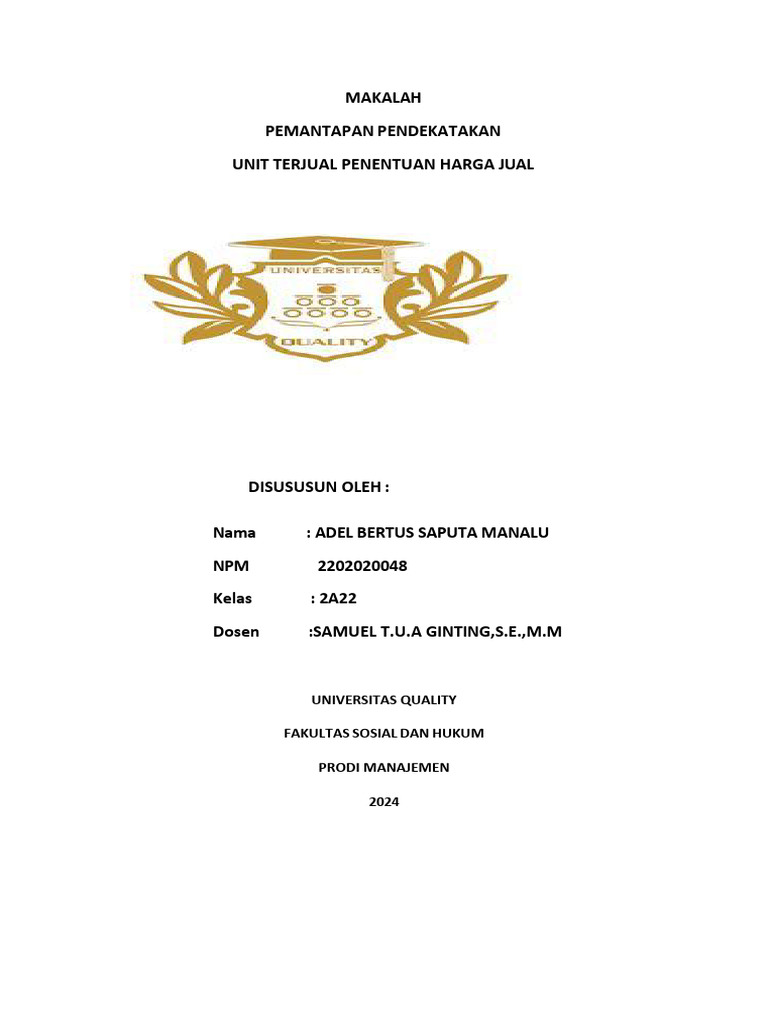 MAKALAH

PEMANTAPAN PENDEKATAKAN

UNIT TERJUAL PENENTUAN HARGA JUAL

UNIVERSITAS

QUALITY

DISUSUSUN OLEH :

Nama : ADEL BERTUS SAPUTA MANALU

NPM 2202020048

Kelas : 2A22

Dosen :SAMUEL T.U.A GINTING,S.E.,M.M

UNIVERSITAS QUALITY

FAKULTAS SOSIAL DAN HUKUM

PRODI MANAJEMEN

2024